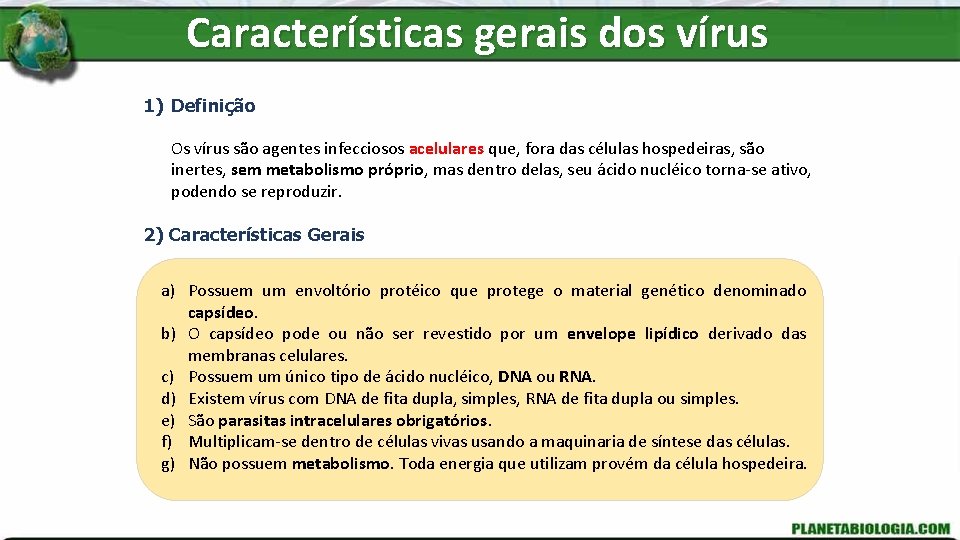 Características gerais dos vírus

1) Definição

Os vírus são agentes infecciosos acelulares que, fora das células hospedeiras, são inertes, sem metabolismo próprio, mas dentro delas, seu ácido nucléico torna-se ativo, podendo se reproduzir.

2) Características Gerais

a) Possuem um envoltório protéico que protege o material genético denominado capsídeo.
b) O capsídeo pode ou não ser revestido por um envelope lipídico derivado das membranas celulares.
c) Possuem um único tipo de ácido nucléico, DNA ou RNA.
d) Existem vírus com DNA de fita dupla, simples, RNA de fita dupla ou simples.
e) São parasitas intracelulares obrigatórios.
f) Multiplicam-se dentro de células vivas usando a maquinaria de síntese das células.
g) Não possuem metabolismo. Toda energia que utilizam provém da célula hospedeira.

PLANETABIOLOGIA.COM